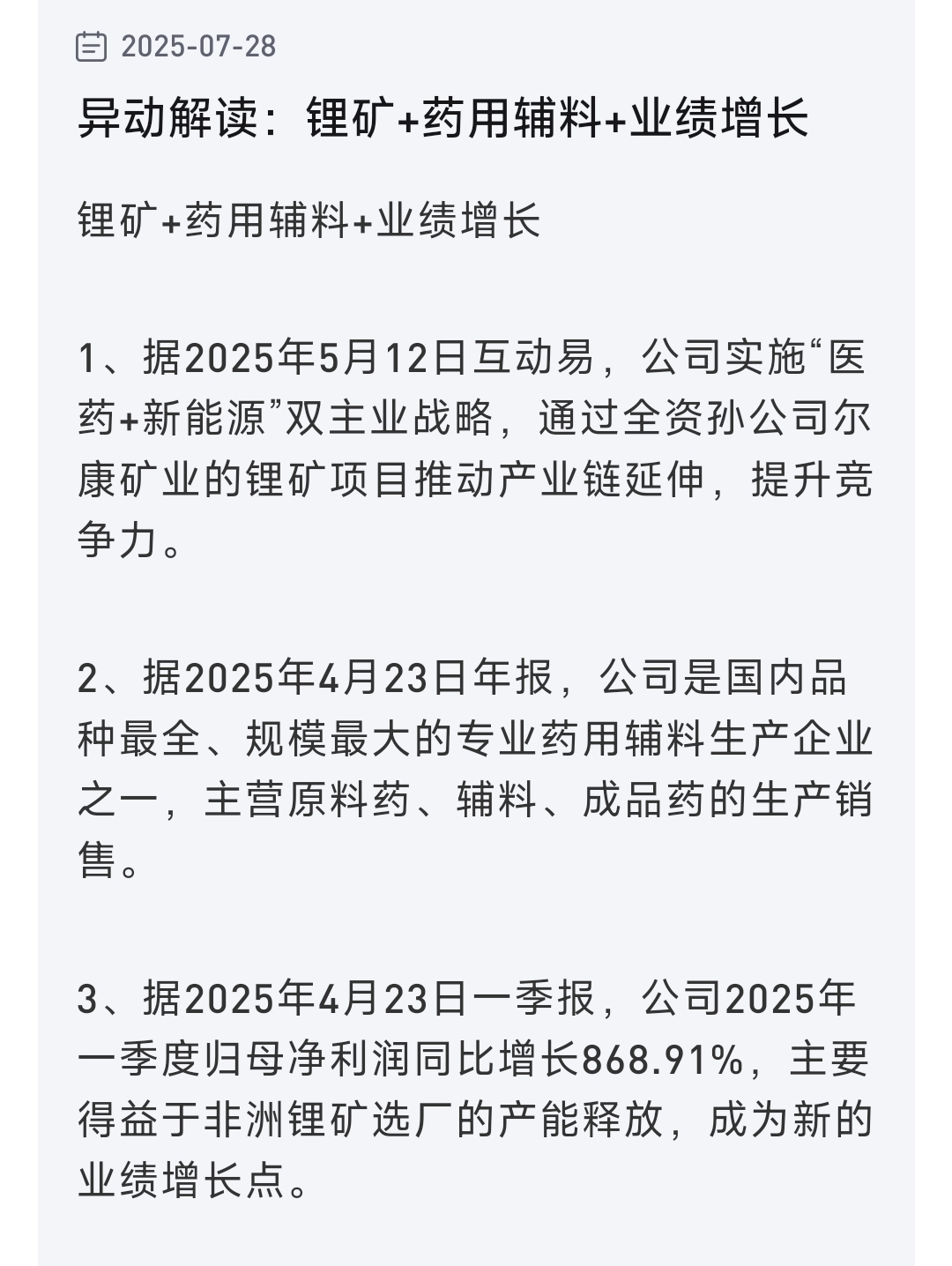 2025-07-28

异动解读：锂矿+药用辅料+业绩增长

锂矿+药用辅料+业绩增长

1、据2025年5月12日互动易，公司实施“医药+新能源”双主业战略，通过全资孙公司尔康矿业的锂矿项目推动产业链延伸，提升竞争力。

2、据2025年4月23日年报，公司是国内品种最全、规模最大的专业药用辅料生产企业之一，主营原料药、辅料、成品药的生产销售。

3、据2025年4月23日一季报，公司2025年一季度归母净利润同比增长868.91%，主要得益于非洲锂矿选厂的产能释放，成为新的业绩增长点。